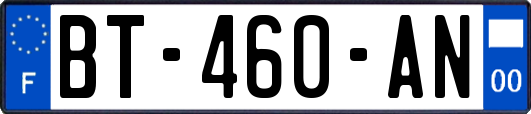 F
BT-460-AN
00